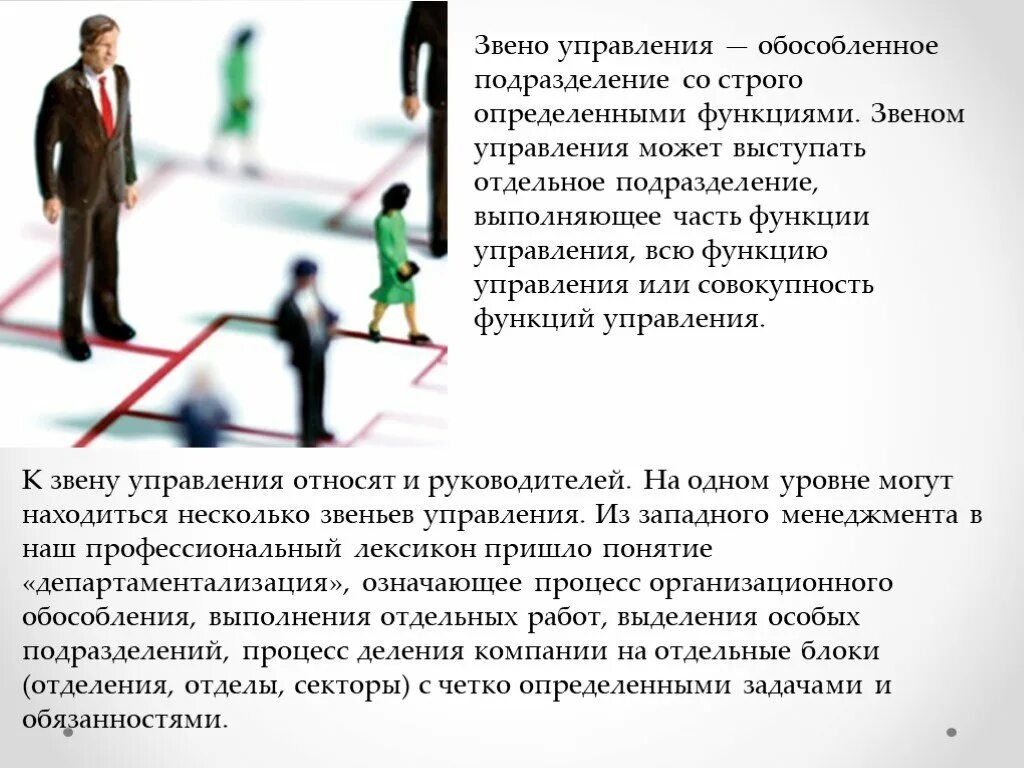 Звено управления — обособленное подразделение со строго определенными функциями. Звеном управления может выступать отдельное подразделение, выполняющее часть функции управления, всю функцию управления или совокупность функций управления.

К звену управления относят и руководителей. На одном уровне могут находиться несколько звеньев управления. Из западного менеджмента в наш профессиональный лексикон пришло понятие «департаментализация», означающее процесс организационного обособления, выполнения отдельных работ, выделения особых подразделений, процесс деления компании на отдельные блоки (отделения, отделы, секторы) с четко определенными задачами и обязанностями.